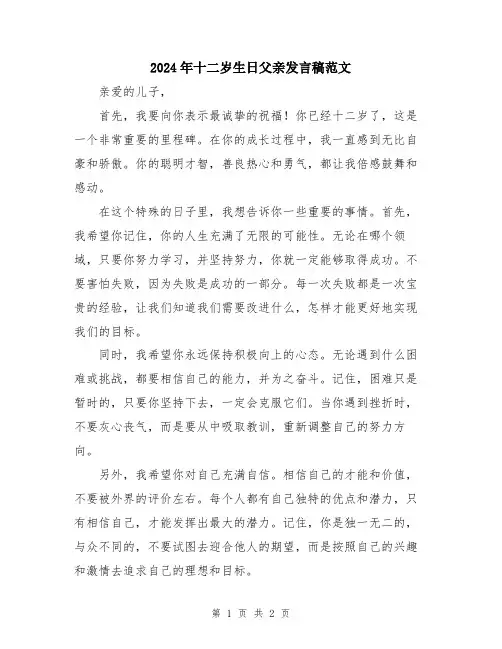 2024年十二岁生日父亲发言稿范文

亲爱的儿子，

首先，我要向你表示最诚挚的祝福！你已经十二岁了，这是一个非常重要的里程碑。在你的成长过程中，我一直感到无比自豪和骄傲。你的聪明才智，善良热心和勇气，都让我倍感鼓舞和感动。

在这个特殊的日子里，我想告诉你一些重要的事情。首先，我希望你记住，你的人生充满了无限的可能性。无论在哪个领域，只要你努力学习，并坚持努力，你就一定能够取得成功。不要害怕失败，因为失败是成功的一部分。每一次失败都是一次宝贵的经验，让我们知道我们需要改进什么，怎样才能更好地实现我们的目标。

同时，我希望你永远保持积极向上的心态。无论遇到什么困难或挑战，都要相信自己的能力，并为之奋斗。记住，困难只是暂时的，只要你坚持下去，一定会克服它们。当你遇到挫折时，不要灰心丧气，而是要从中吸取教训，重新调整自己的努力方向。

另外，我希望你对自己充满自信。相信自己的才能和价值，不要被外界的评价左右。每个人都有自己独特的优点和潜力，只有相信自己，才能发挥出最大的潜力。记住，你是独一无二的，与众不同的，不要试图去迎合他人的期望，而是按照自己的兴趣和激情去追求自己的理想和目标。

第 1 页 共 2 页